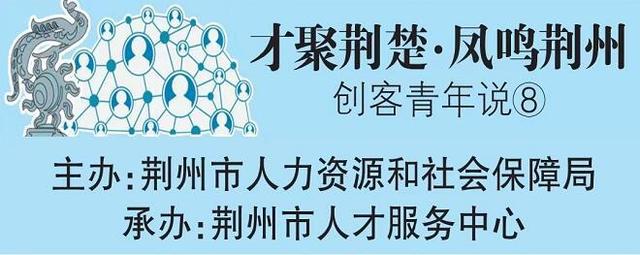 才聚荆楚·凤鸣荆州

创客青年说⑧

主办:荆州市人力资源和社会保障局

承办:荆州市人才服务中心